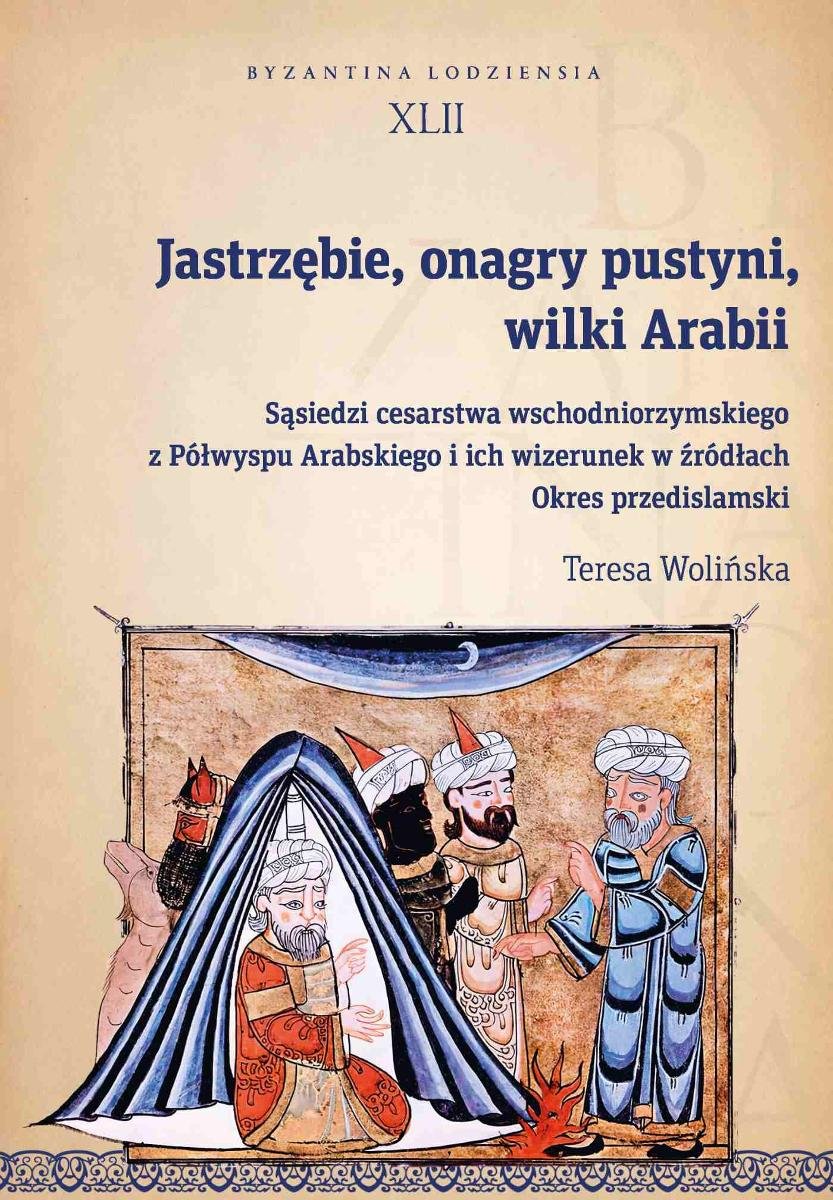 BYZANTINA LODZIENSIA
XLII

Jastrzębie, onagry pustyni, wilki Arabii

Sąsiedzi cesarstwa wschodniorzymskiego z Półwyspu Arabskiego i ich wizerunek w źródłach
Okres przedislamski

Teresa Wolińska